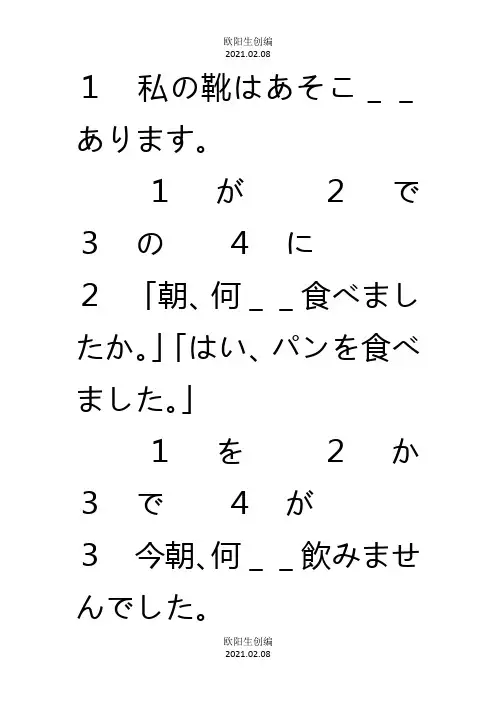 欧阳生创编
2021.02.08

１　私の靴はあそこ＿＿あります。

１　が　　２　で
３　の　　４　に

２　「朝、何＿＿食べましたか。」「はい、パンを食べました。」

１　を　　２　か
３　で　　４　が

３　今朝、何＿＿飲みませんでした。

欧阳生创编
2021.02.08